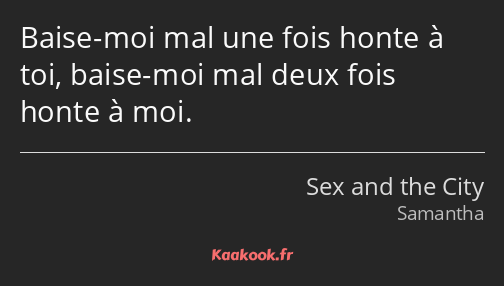 Baise-moi mal une fois honte à toi, baise-moi mal deux fois honte à moi.

Sex and the City
Samantha

Kaakook.fr